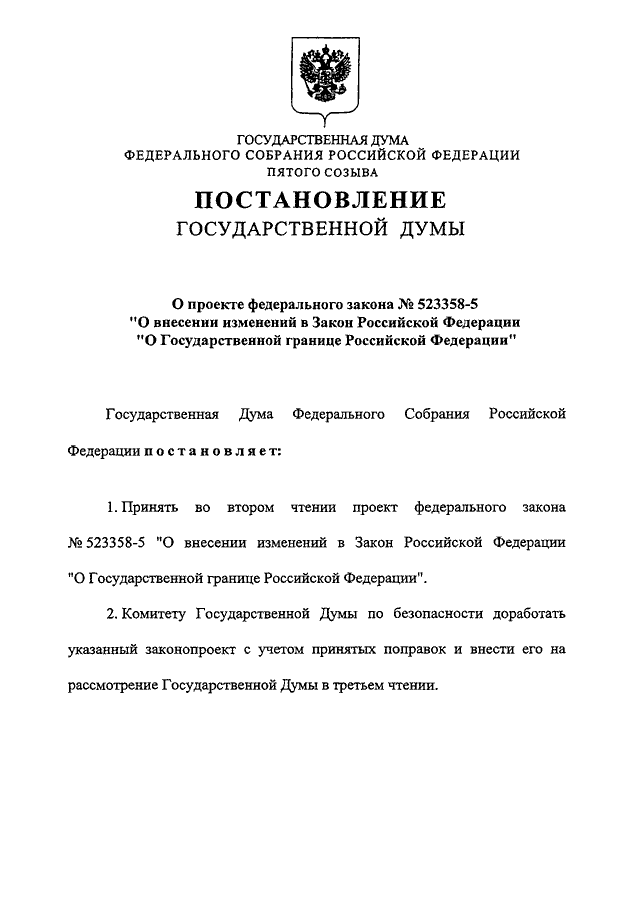 ГОСУДАРСТВЕННАЯ ДУМА
ФЕДЕРАЛЬНОГО СОБРАНИЯ РОССИЙСКОЙ ФЕДЕРАЦИИ
ПЯТОГО СОЗЫВА

ПОСТАНОВЛЕНИЕ
ГОСУДАРСТВЕННОЙ ДУМЫ

О проекте федерального закона № 523358-5
"О внесении изменений в Закон Российской Федерации
"О Государственной границе Российской Федерации"

Государственная Дума Федерального Собрания Российской Федерации постановляет:

1. Принять во втором чтении проект федерального закона № 523358-5 "О внесении изменений в Закон Российской Федерации "О Государственной границе Российской Федерации".

2. Комитету Государственной Думы по безопасности доработать указанный законопроект с учетом принятых поправок и внести его на рассмотрение Государственной Думы в третьем чтении.